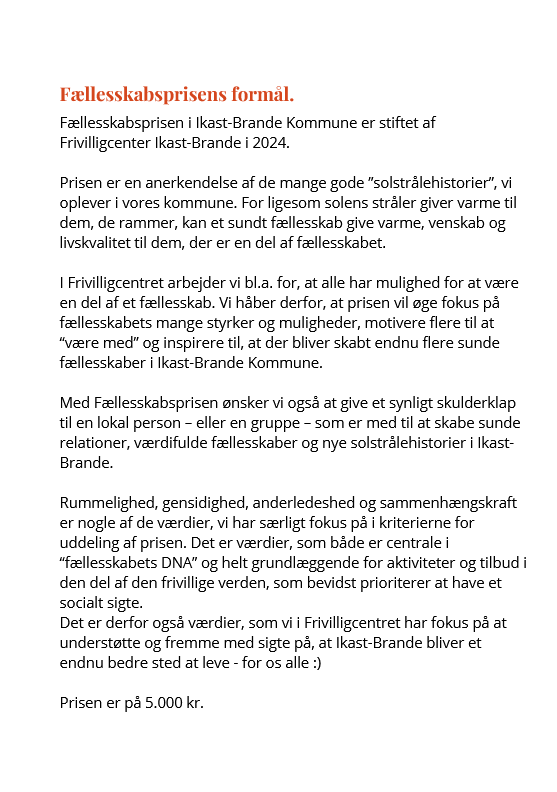 Fællesskabsprisens formål.

Fællesskabsprisen i Ikast-Brande Kommune er stiftet af Frivilligcenter Ikast-Brande i 2024.

Prisen er en anerkendelse af de mange gode ”solstrålehistorier”, vi oplever i vores kommune. For ligesom solens stråler giver varme til dem, de rammer, kan et sundt fællesskab give varme, venskab og livskvalitet til dem, der er en del af fællesskabet.

I Frivilligcentret arbejder vi bl.a. for, at alle har mulighed for at være en del af et fællesskab. Vi håber derfor, at prisen vil øge fokus på fællesskabets mange styrker og muligheder, motivere flere til at “være med” og inspirere til, at der bliver skabt endnu flere sunde fællesskaber i Ikast-Brande Kommune.

Med Fællesskabsprisen ønsker vi også at give et synligt skulderklap til en lokal person – eller en gruppe – som er med til at skabe sunde relationer, værdifulde fællesskaber og nye solstrålehistorier i Ikast-Brande.

Rummelighed, gensidighed, anderledeshed og sammenhængskraft er nogle af de værdier, vi har særligt fokus på i kriterierne for uddeling af prisen. Det er værdier, som både er centrale i “fællesskabets DNA” og helt grundlæggende for aktiviteter og tilbud i den del af den frivillige verden, som bevidst prioriterer at have et socialt sigte.
Det er derfor også værdier, som vi i Frivilligcentret har fokus på at understøtte og fremme med sigte på, at Ikast-Brande bliver et endnu bedre sted at leve - for os alle :)

Prisen er på 5.000 kr.